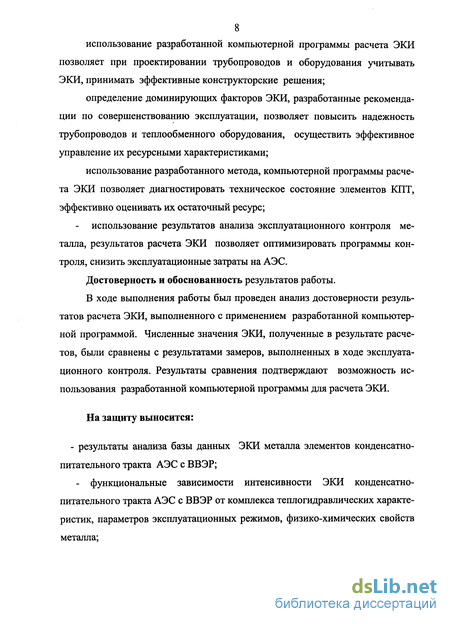 8

использование разработанной компьютерной программы расчета ЭКИ позволяет при проектировании трубопроводов и оборудования учитывать ЭКИ, принимать эффективные конструкторские решения;

определение доминирующих факторов ЭКИ, разработанные рекомендации по совершенствованию эксплуатации, позволяет повысить надежность трубопроводов и теплообменного оборудования, осуществить эффективное управление их ресурсными характеристиками;

использование разработанного метода, компьютерной программы расчета ЭКИ позволяет диагностировать техническое состояние элементов КПТ, эффективно оценивать их остаточный ресурс;

- использование результатов анализа эксплуатационного контроля металла, результатов расчета ЭКИ позволяет оптимизировать программы контроля, снизить эксплуатационные затраты на АЭС.

Достоверность и обоснованность результатов работы.

В ходе выполнения работы был проведен анализ достоверности результатов расчета ЭКИ, выполненного с применением разработанной компьютерной программой. Численные значения ЭКИ, полученные в результате расчетов, были сравнены с результатами замеров, выполненных в ходе эксплуатационного контроля. Результаты сравнения подтверждают возможность использования разработанной компьютерной программы для расчета ЭКИ.

На защиту выносится:

- результаты анализа базы данных ЭКИ металла элементов конденсатно-питательного тракта АЭС с ВВЭР;

- функциональные зависимости интенсивности ЭКИ конденсатно-питательного тракта АЭС с ВВЭР от комплекса теплогидравлических характеристик, параметров эксплуатационных режимов, физико-химических свойств металла;

dsLib.net
библиотека диссертаций